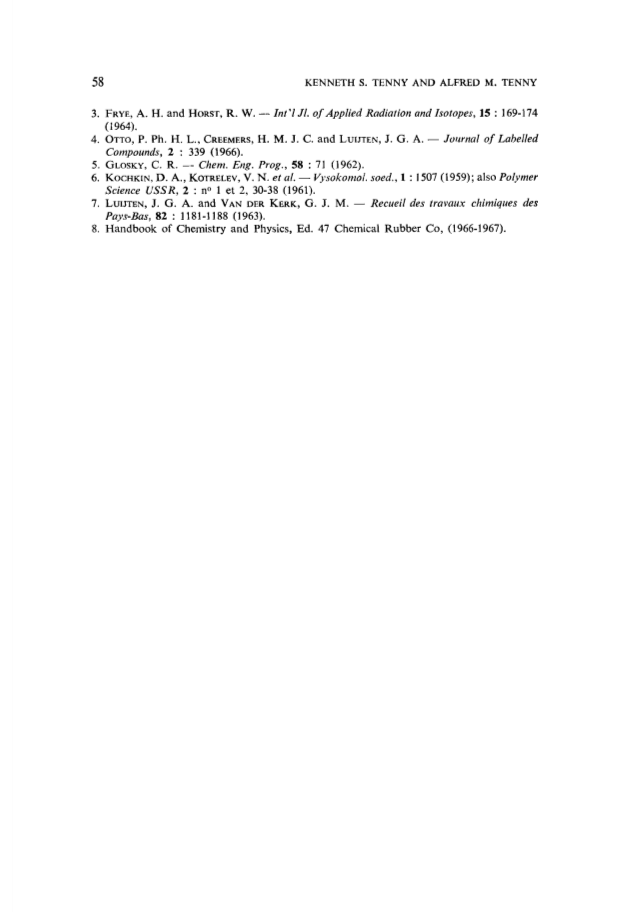 58 KENNETH S. TENNY AND ALFRED M. TENNY

3. FRYE, A. H. and HORST, R. W. — Int'l Jl. of Applied Radiation and Isotopes, 15 : 169-174 (1964).
4. OTTO, P. Ph. H. L., CREEMERS, H. M. J. C. and LUIJTEN, J. G. A. — Journal of Labelled Compounds, 2 : 339 (1966).
5. GLOSKY, C. R. — Chem. Eng. Prog., 58 : 71 (1962).
6. KOCHKIN, D. A., KOTRELEV, V. N. et al. — Vysokomol. soed., 1 : 1507 (1959); also Polymer Science USSR, 2 : nº 1 et 2, 30-38 (1961).
7. LUIJTEN, J. G. A. and VAN DER KERK, G. J. M. — Recueil des travaux chimiques des Pays-Bas, 82 : 1181-1188 (1963).
8. Handbook of Chemistry and Physics, Ed. 47 Chemical Rubber Co, (1966-1967).